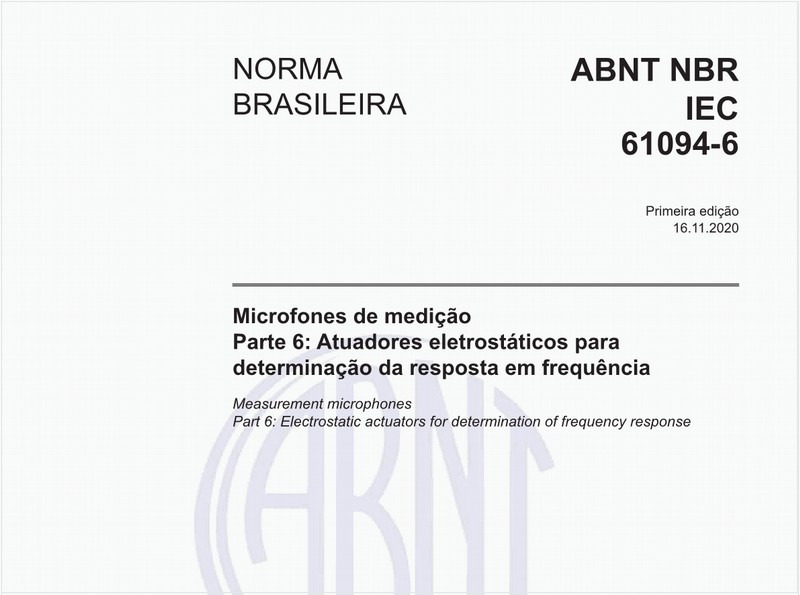 NORMA BRASILEIRA

ABNT NBR IEC 61094-6

Primeira edição
16.11.2020

Microfones de medição
Parte 6: Atuadores eletrostáticos para determinação da resposta em frequência

Measurement microphones
Part 6: Electrostatic actuators for determination of frequency response

ABNT